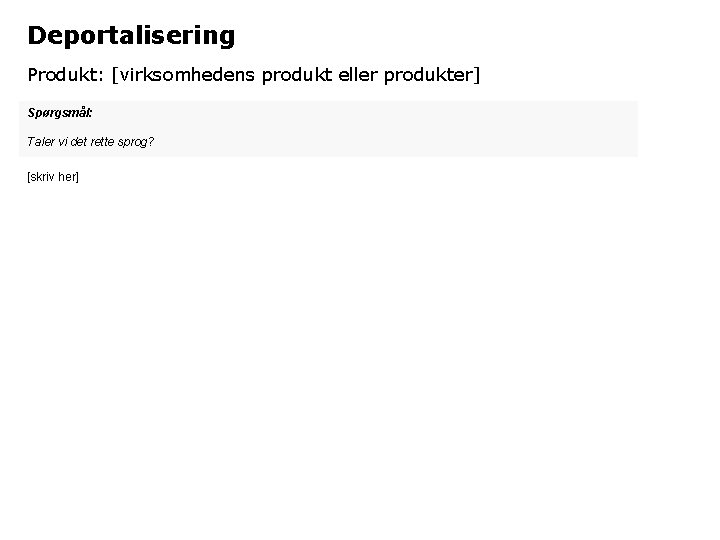 Deportalisering

Produkt: [virksomhedens produkt eller produkter]

Spørgsmål:

Taler vi det rette sprog?

[skriv her]